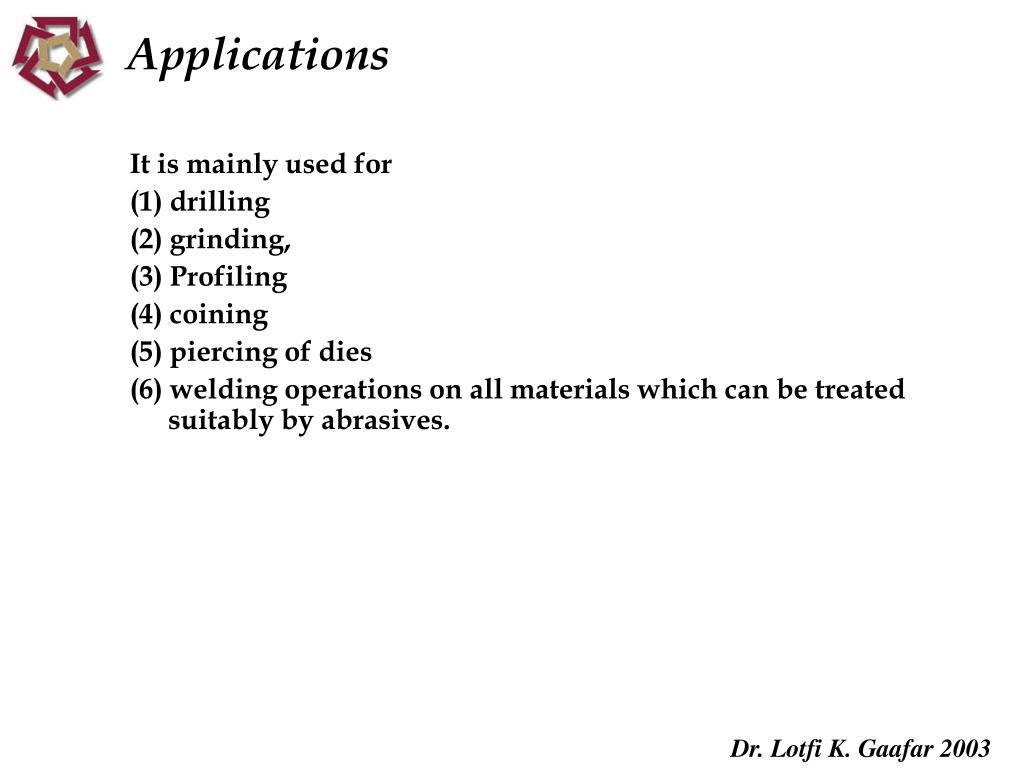 Applications

It is mainly used for
(1) drilling
(2) grinding,
(3) Profiling
(4) coining
(5) piercing of dies
(6) welding operations on all materials which can be treated suitably by abrasives.

Dr. Lotfi K. Gaafar 2003